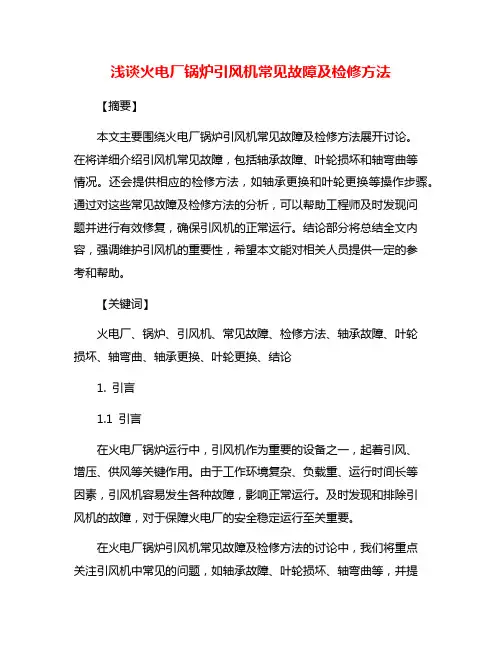 浅谈火电厂锅炉引风机常见故障及检修方法

【摘要】

本文主要围绕火电厂锅炉引风机常见故障及检修方法展开讨论。在将详细介绍引风机常见故障，包括轴承故障、叶轮损坏和轴弯曲等情况。还会提供相应的检修方法，如轴承更换和叶轮更换等操作步骤。通过对这些常见故障及检修方法的分析，可以帮助工程师及时发现问题并进行有效修复，确保引风机的正常运行。结论部分将总结全文内容，强调维护引风机的重要性，希望本文能对相关人员提供一定的参考和帮助。

【关键词】

火电厂、锅炉、引风机、常见故障、检修方法、轴承故障、叶轮损坏、轴弯曲、轴承更换、叶轮更换、结论

1. 引言

1.1 引言

在火电厂锅炉运行中，引风机作为重要的设备之一，起着引风、增压、供风等关键作用。由于工作环境复杂、负载重、运行时间长等因素，引风机容易发生各种故障，影响正常运行。及时发现和排除引风机的故障，对于保障火电厂的安全稳定运行至关重要。

在火电厂锅炉引风机常见故障及检修方法的讨论中，我们将重点关注引风机中常见的问题，如轴承故障、叶轮损坏、轴弯曲等，并提